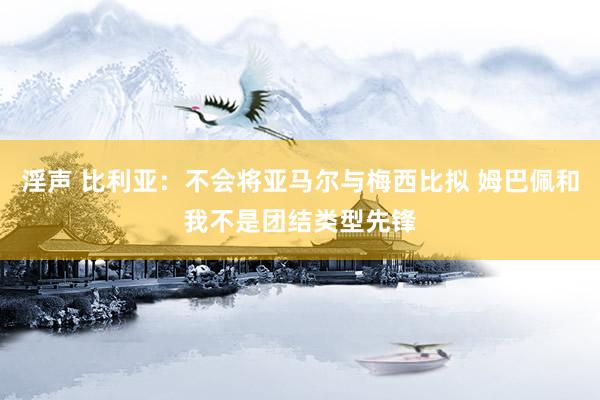 淫声 比利亚：不会将亚马尔与梅西比拟 姆巴佩和我不是团结类型先锋